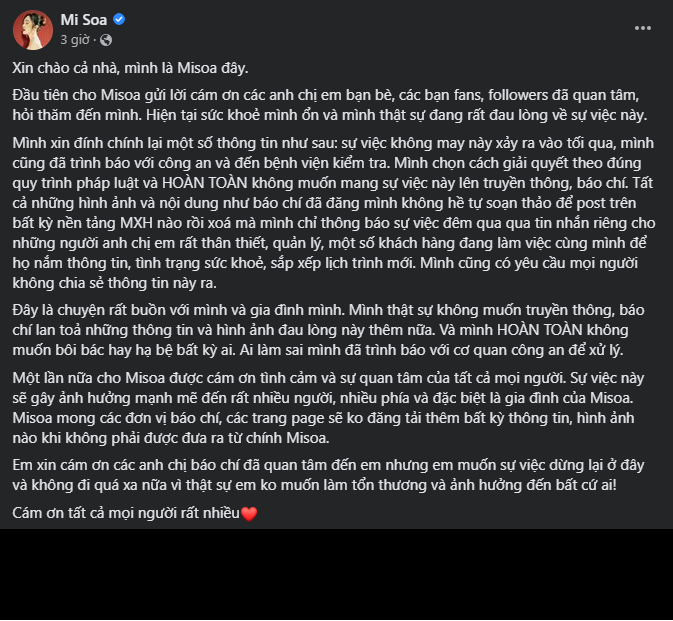 Mi Soa
3 giờ ·

Xin chào cả nhà, mình là Misoa đây.

Đầu tiên cho Misoa gửi lời cám ơn các anh chị em bạn bè, các bạn fans, followers đã quan tâm, hỏi thăm đến mình. Hiện tại sức khoẻ mình ổn và mình thật sự đang rất đau lòng về sự việc này.

Mình xin đính chính lại một số thông tin như sau: sự việc không may này xảy ra vào tối qua, mình cũng đã trình báo với công an và đến bệnh viện kiểm tra. Mình chọn cách giải quyết theo đúng quy trình pháp luật và HOÀN TOÀN không muốn mang sự việc này lên truyền thông, báo chí. Tất cả những hình ảnh và nội dung như báo chí đã đăng mình không hề tự soạn thảo để post trên bất kỳ nền tảng MXH nào rồi xoá mà mình chỉ thông báo sự việc đêm qua qua tin nhắn riêng cho những người anh chị em rất thân thiết, quản lý, một số khách hàng đang làm việc cùng mình để họ nắm thông tin, tình trạng sức khoẻ, sắp xếp lịch trình mới. Mình cũng có yêu cầu mọi người không chia sẻ thông tin này ra.

Đây là chuyện rất buồn với mình và gia đình mình. Mình thật sự không muốn truyền thông, báo chí lan toả những thông tin và hình ảnh đau lòng này thêm nữa. Và mình HOÀN TOÀN không muốn bôi bác hay hạ bệ bất kỳ ai. Ai làm sai mình đã trình báo với cơ quan công an để xử lý.

Một lần nữa cho Misoa được cám ơn tình cảm và sự quan tâm của tất cả mọi người. Sự việc này sẽ gây ảnh hưởng mạnh mẽ đến rất nhiều người, nhiều phía và đặc biệt là gia đình của Misoa. Misoa mong các đơn vị báo chí, các trang page sẽ ko đăng tải thêm bất kỳ thông tin, hình ảnh nào khi không phải được đưa ra từ chính Misoa.

Em xin cám ơn các anh chị báo chí đã quan tâm đến em nhưng em muốn sự việc dừng lại ở đây và không đi quá xa nữa vì thật sự em ko muốn làm tổn thương và ảnh hưởng đến bất cứ ai!

Cám ơn tất cả mọi người rất nhiều❤️